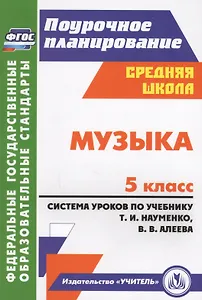 ФГОС

ФЕДЕРАЛЬНЫЕ ГОСУДАРСТВЕННЫЕ ОБРАЗОВАТЕЛЬНЫЕ СТАНДАРТЫ

Поурочное планирование

СРЕДНЯЯ ШКОЛА

МУЗЫКА

5 класс

СИСТЕМА УРОКОВ ПО УЧЕБНИКУ Т. И. НАУМЕНКО, В. В. АЛЕЕВА

Издательство «УЧИТЕЛЬ»